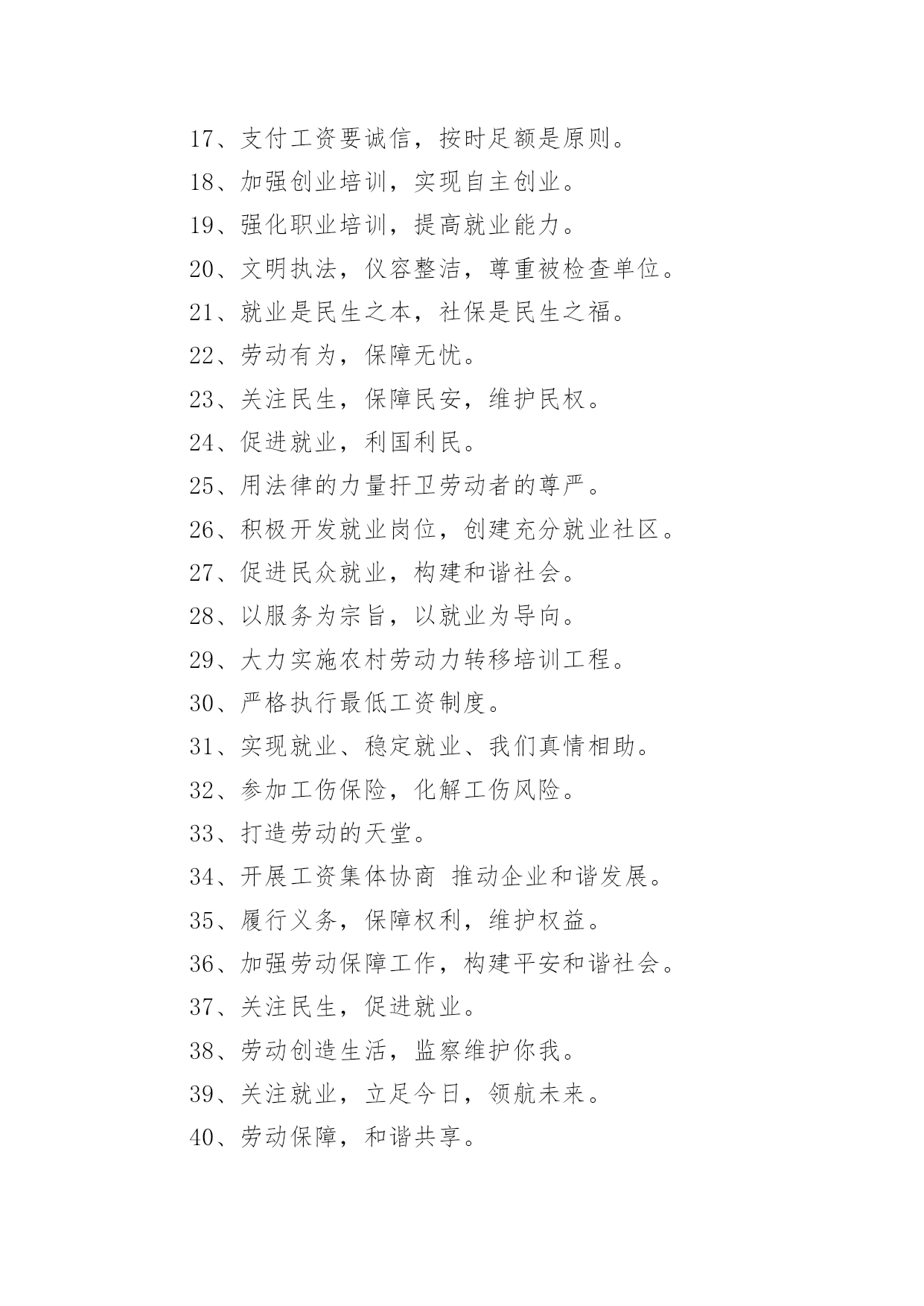 17、支付工资要诚信，按时足额是原则。

18、加强创业培训，实现自主创业。

19、强化职业培训，提高就业能力。

20、文明执法，仪容整洁，尊重被检查单位。

21、就业是民生之本，社保是民生之福。

22、劳动有为，保障无忧。

23、关注民生，保障民安，维护民权。

24、促进就业，利国利民。

25、用法律的力量扞卫劳动者的尊严。

26、积极开发就业岗位，创建充分就业社区。

27、促进民众就业，构建和谐社会。

28、以服务为宗旨，以就业为导向。

29、大力实施农村劳动力转移培训工程。

30、严格执行最低工资制度。

31、实现就业、稳定就业、我们真情相助。

32、参加工伤保险，化解工伤风险。

33、打造劳动的天堂。

34、开展工资集体协商 推动企业和谐发展。

35、履行义务，保障权利，维护权益。

36、加强劳动保障工作，构建平安和谐社会。

37、关注民生，促进就业。

38、劳动创造生活，监察维护你我。

39、关注就业，立足今日，领航未来。

40、劳动保障，和谐共享。